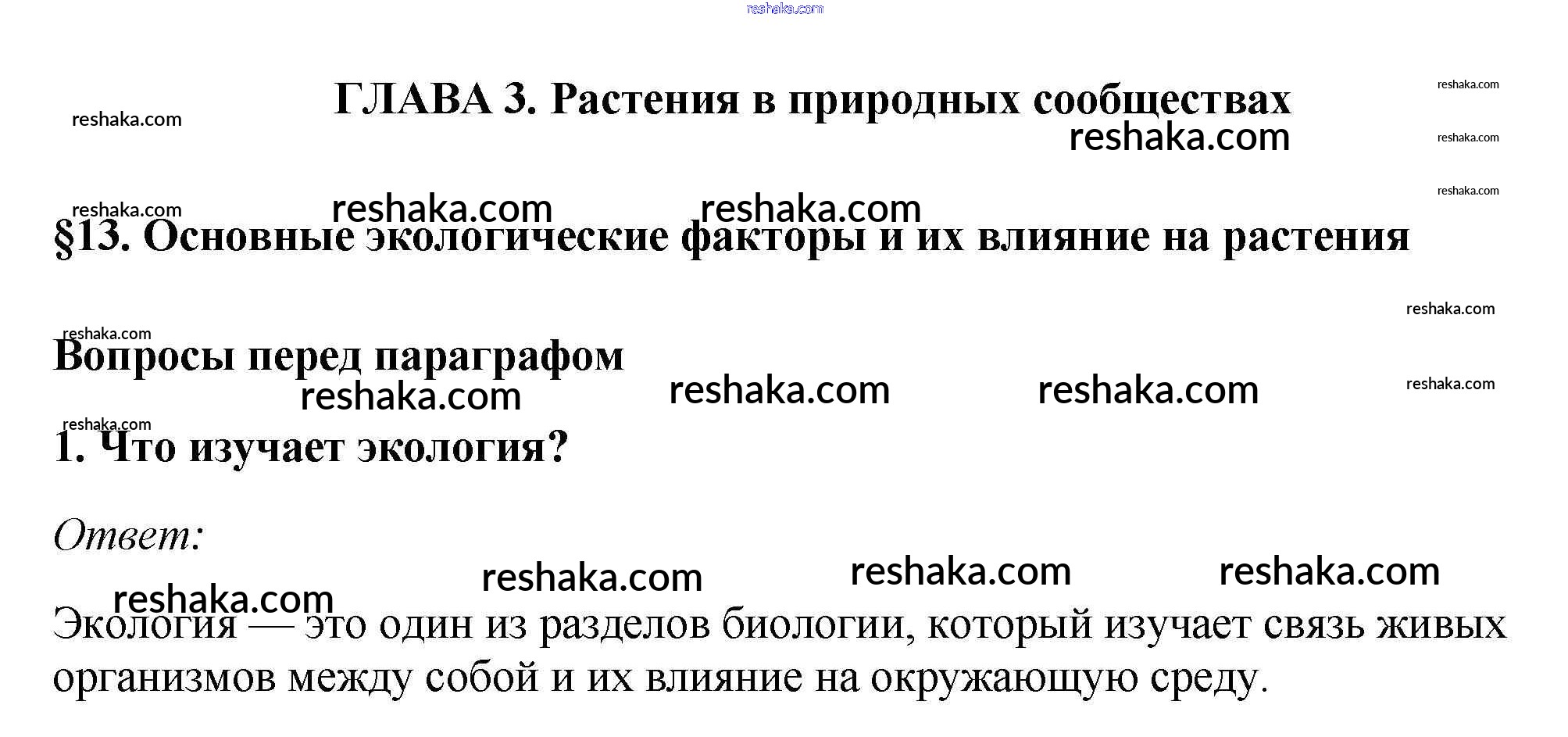 ГЛАВА 3. Растения в природных сообществах

§13. Основные экологические факторы и их влияние на растения

Вопросы перед параграфом

1. Что изучает экология?

Ответ:

Экология — это один из разделов биологии, который изучает связь живых организмов между собой и их влияние на окружающую среду.

reshaka.com